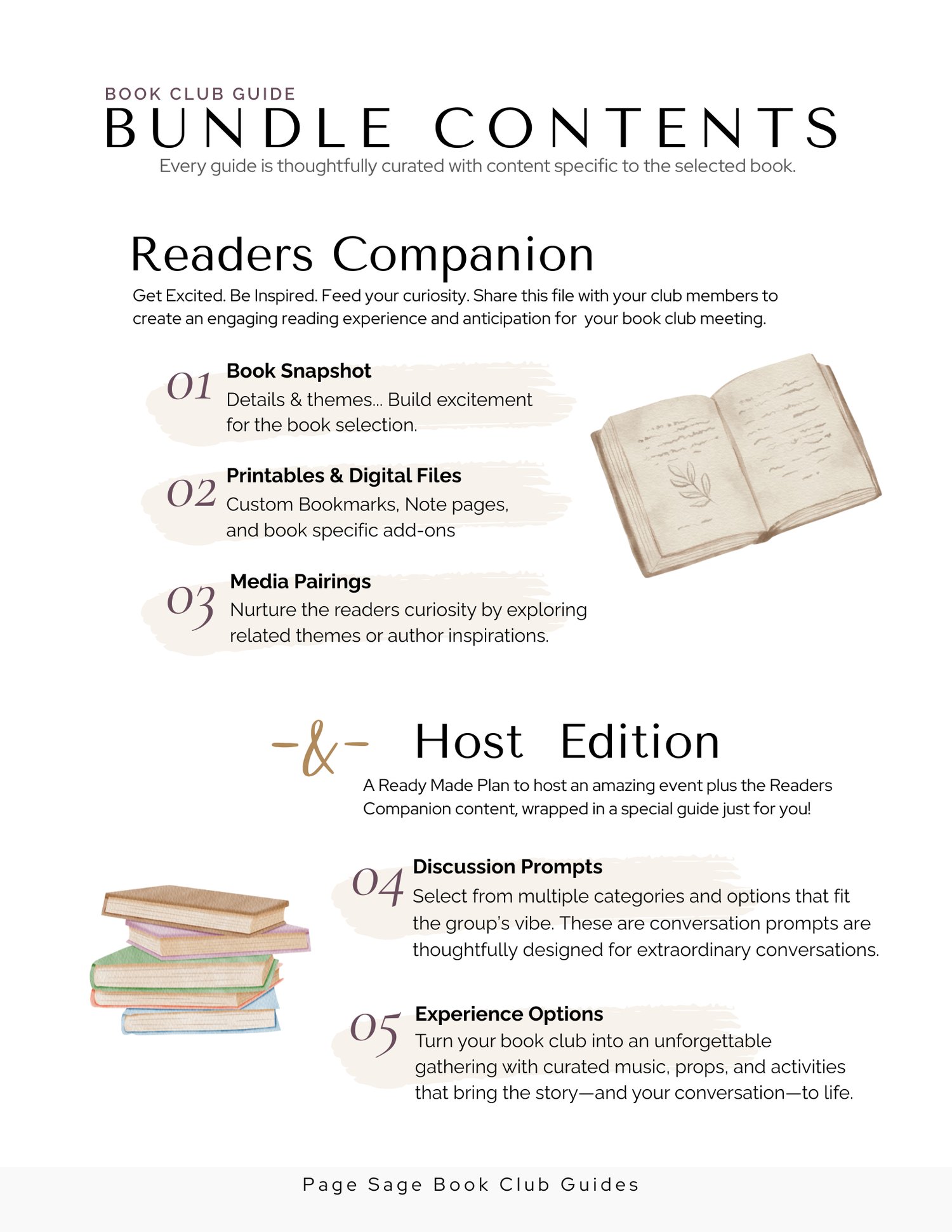 BOOK CLUB GUIDE

BUNDLE CONTENTS

Every guide is thoughtfully curated with content specific to the selected book.

Readers Companion

Get Excited. Be Inspired. Feed your curiosity. Share this file with your club members to create an engaging reading experience and anticipation for your book club meeting.

01 Book Snapshot
Details & themes... Build excitement for the book selection.

02 Printables & Digital Files
Custom Bookmarks, Note pages, and book specific add-ons

03 Media Pairings
Nurture the readers curiosity by exploring related themes or author inspirations.

-&- Host Edition

A Ready Made Plan to host an amazing event plus the Readers Companion content, wrapped in a special guide just for you!

04 Discussion Prompts
Select from multiple categories and options that fit the group's vibe. These are conversation prompts are thoughtfully designed for extraordinary conversations.

05 Experience Options
Turn your book club into an unforgettable gathering with curated music, props, and activities that bring the story—and your conversation—to life.

Page Sage Book Club Guides